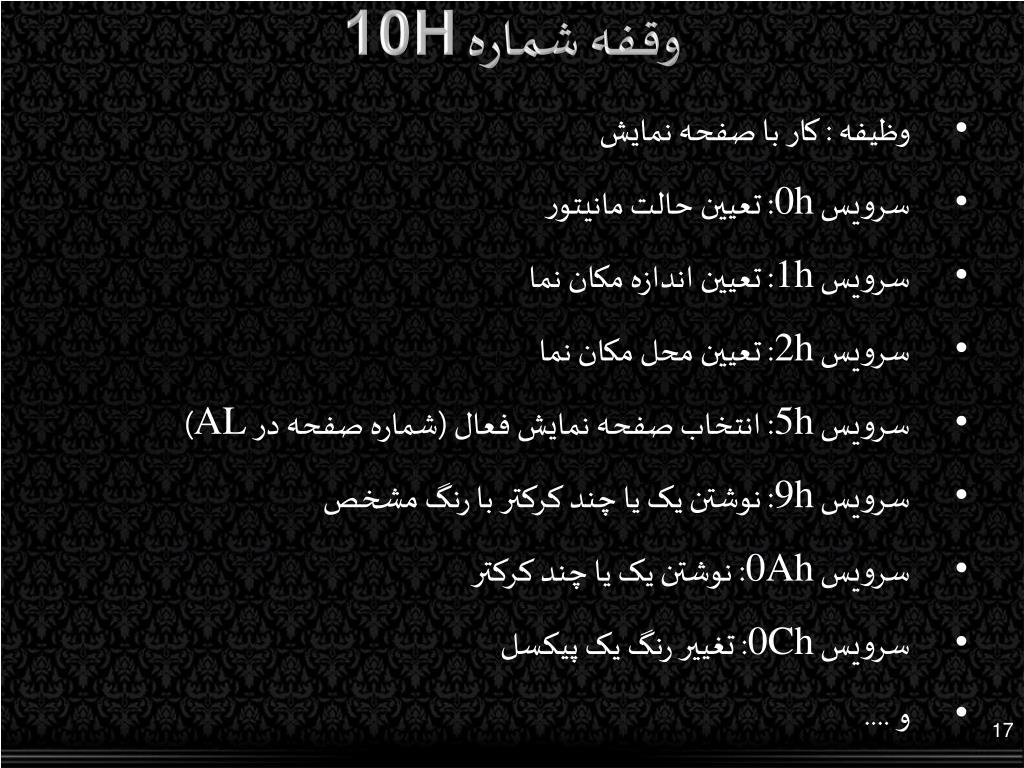 وقفه شماره 10H

• وظیفه : کار با صفحه نمایش

• سرویس 0h: تعیین حالت مانیتور

• سرویس 1h: تعیین اندازه مکان نما

• سرویس 2h: تعیین محل مکان نما

• سرویس 5h: انتخاب صفحه نمایش فعال (شماره صفحه در AL)

• سرویس 9h: نوشتن یک یا چند کرکتر با رنگ مشخص

• سرویس 0Ah: نوشتن یک یا چند کرکتر

• سرویس 0Ch: تغییر رنگ یک پیکسل

• و ....

17